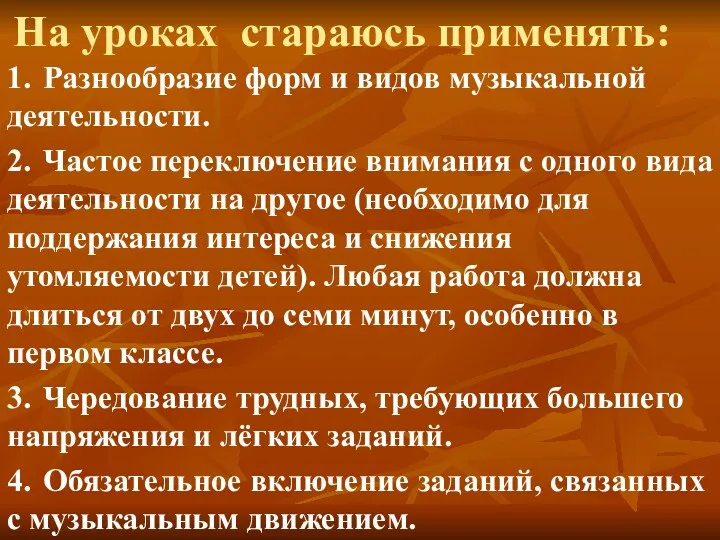 На уроках  стараюсь применять:

1. Разнообразие форм и видов музыкальной деятельности.

2. Частое переключение внимания с одного вида деятельности на другое (необходимо для поддержания интереса и снижения утомляемости детей). Любая работа должна длиться от двух до семи минут, особенно в первом классе.

3. Чередование трудных, требующих большего напряжения и лёгких заданий.

4. Обязательное включение заданий, связанных с музыкальным движением.